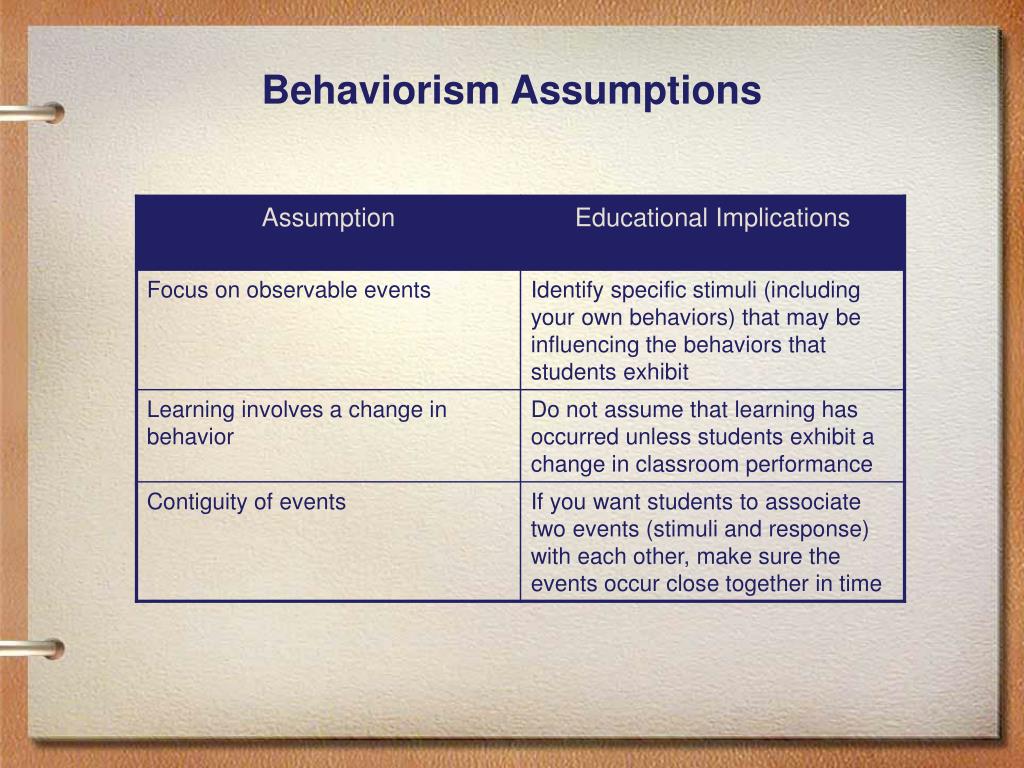 Behaviorism Assumptions

| Assumption | Educational Implications |
|---|---|
| Focus on observable events | Identify specific stimuli (including your own behaviors) that may be influencing the behaviors that students exhibit |
| Learning involves a change in behavior | Do not assume that learning has occurred unless students exhibit a change in classroom performance |
| Contiguity of events | If you want students to associate two events (stimuli and response) with each other, make sure the events occur close together in time |